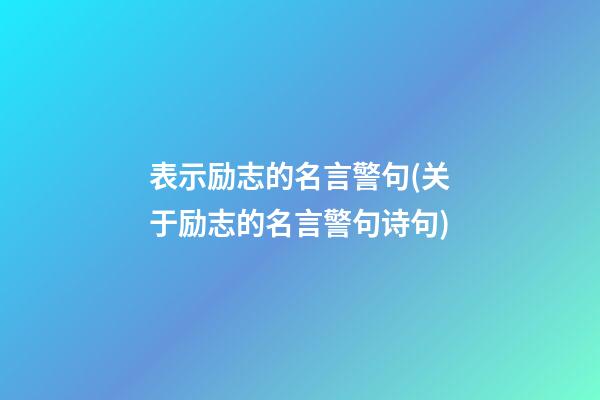 表示励志的名言警句(关于励志的名言警句诗句)